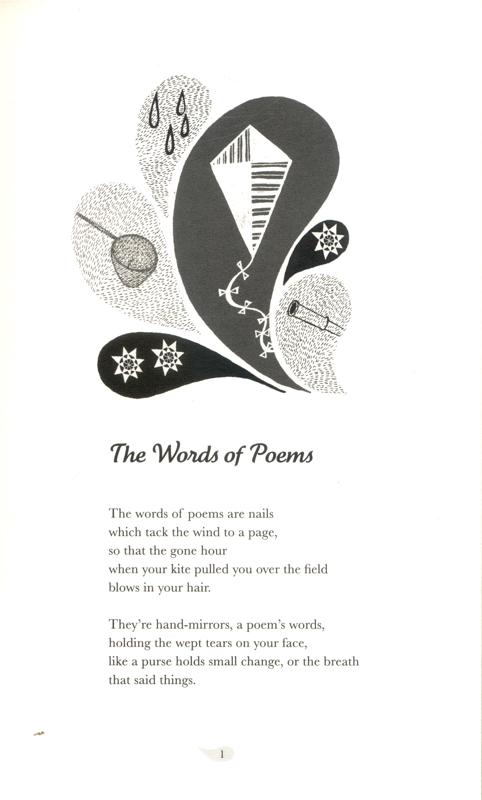 The Words of Poems

The words of poems are nails
which tack the wind to a page,
so that the gone hour
when your kite pulled you over the field
blows in your hair.

They're hand-mirrors, a poem's words,
holding the wept tears on your face,
like a purse holds small change, or the breath
that said things.

1